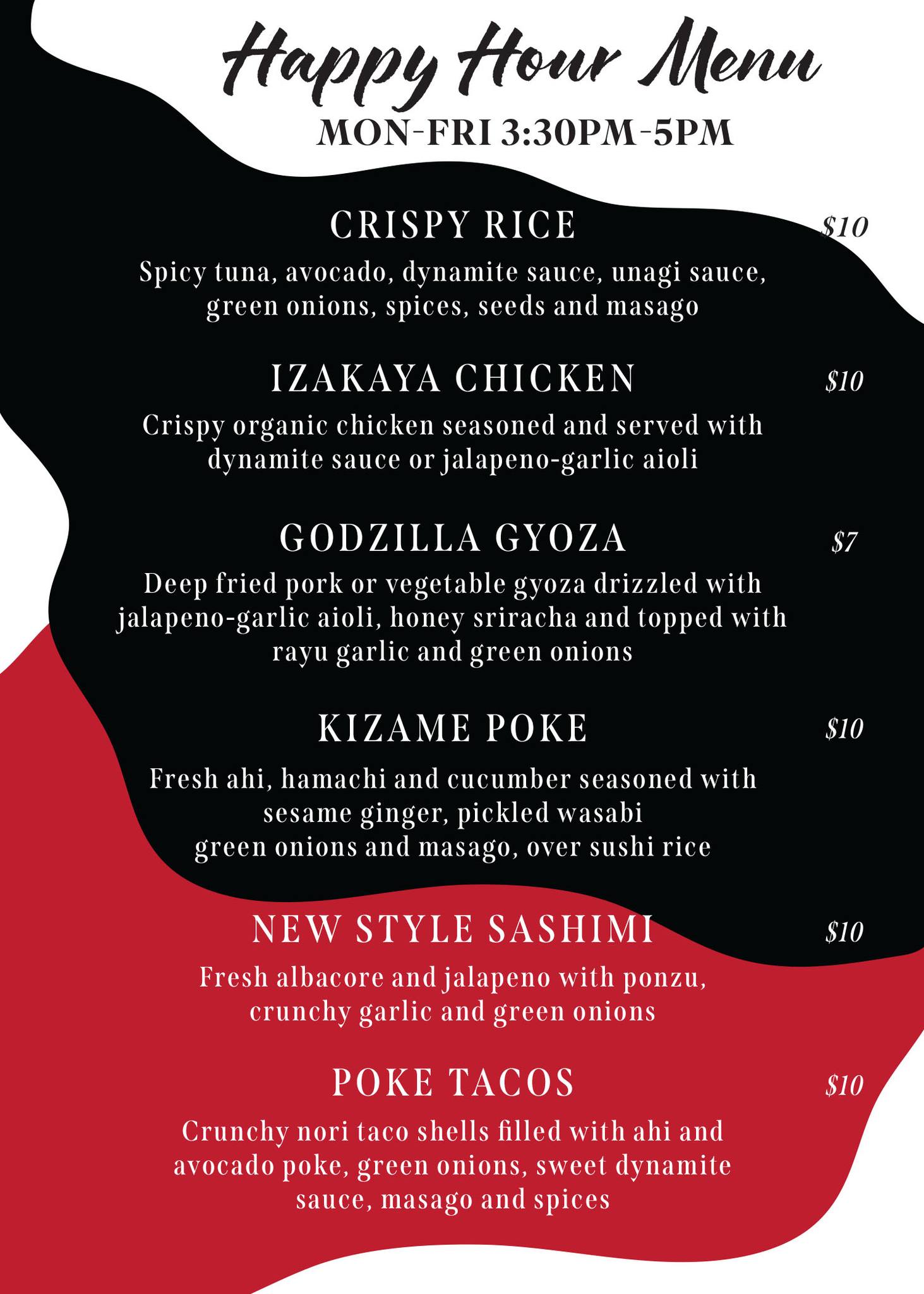 Happy Hour Menu

MON-FRI 3:30PM-5PM

CRISPY RICE $10

Spicy tuna, avocado, dynamite sauce, unagi sauce, green onions, spices, seeds and masago

IZAKAYA CHICKEN $10

Crispy organic chicken seasoned and served with dynamite sauce or jalapeno-garlic aioli

GODZILLA GYOZA $7

Deep fried pork or vegetable gyoza drizzled with jalapeno-garlic aioli, honey sriracha and topped with rayu garlic and green onions

KIZAME POKE $10

Fresh ahi, hamachi and cucumber seasoned with sesame ginger, pickled wasabi
green onions and masago, over sushi rice

NEW STYLE SASHIMI $10

Fresh albacore and jalapeno with ponzu, crunchy garlic and green onions

POKE TACOS $10

Crunchy nori taco shells filled with ahi and avocado poke, green onions, sweet dynamite sauce, masago and spices